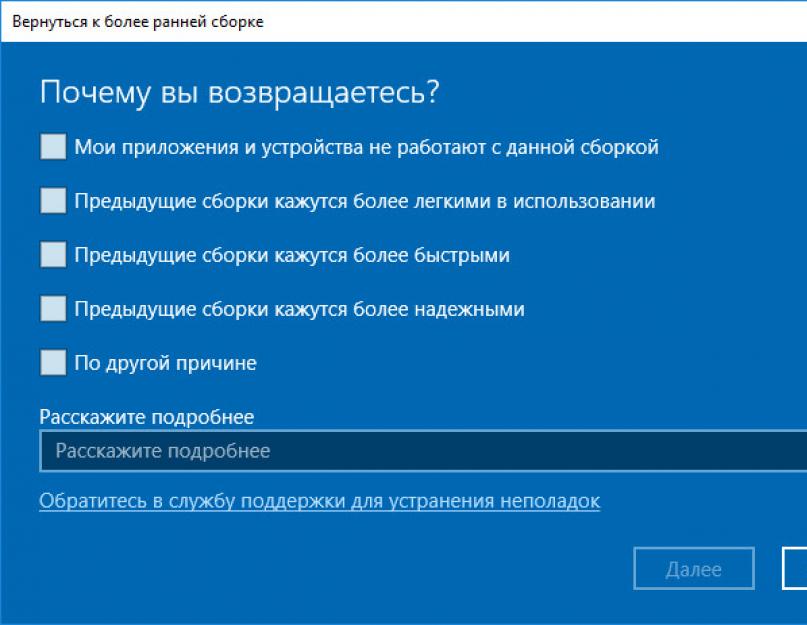 Вернуться к более ранней сборке

Почему вы возвращаетесь?

Мои приложения и устройства не работают с данной сборкой

Предыдущие сборки кажутся более легкими в использовании

Предыдущие сборки кажутся более быстрыми

Предыдущие сборки кажутся более надежными

По другой причине

Расскажите подробнее

Расскажите подробнее

Обратитесь в службу поддержки для устранения неполадок

Далее